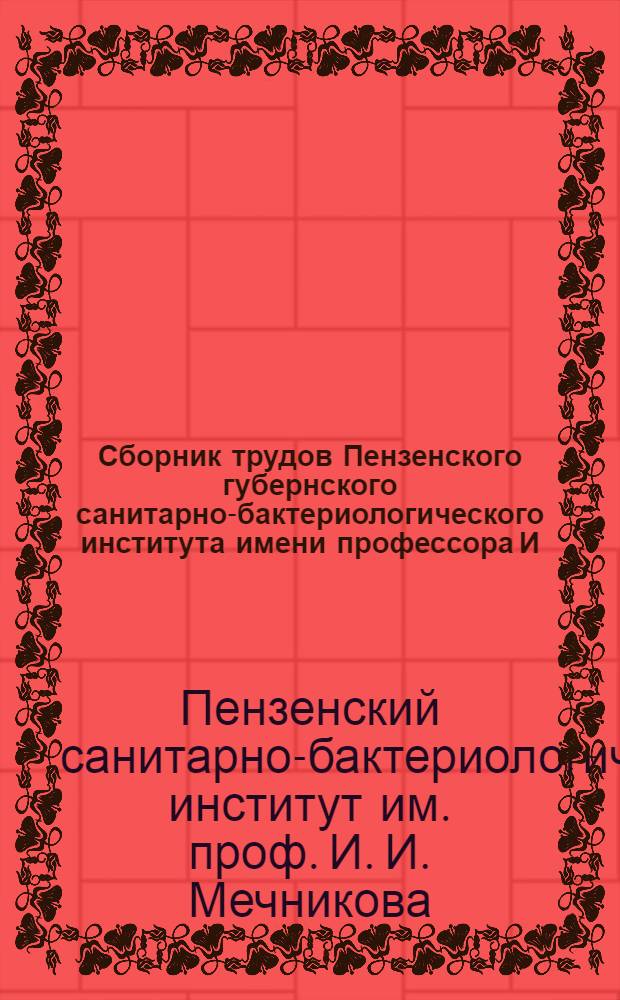 Сборник трудов Пензенского губернского санитарно-бактериологического института имени профессора И

Пензенский санитарно-бактериологич институт им. проф. И. И. Мечникова